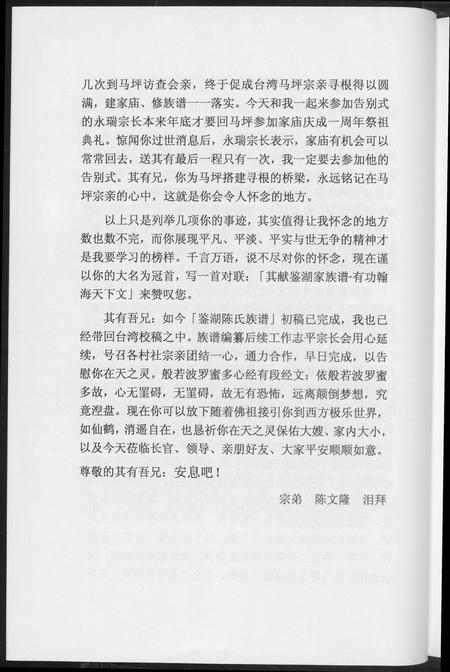 几次到马坪访查会亲，终于促成台湾马坪宗亲寻根得以圆满，建家庙、修族谱一一落实。今天和我一起来参加告别式的永瑞宗长本来年底才要回马坪参加家庙庆成一周年祭祖典礼。惊闻你过世消息后，永瑞宗长表示，家庙有机会可以常常回去，送其有最后一程只有一次，我一定要去参加他的告别式。其有兄，你为马坪搭建寻根的桥梁，永远铭记在马坪宗亲的心中，这就是你会令人怀念的地方。

以上只是列举几项你的事迹，其实值得让我怀念的地方数也数不完，而你展现平凡、平淡、平实与世无争的精神才是我要学习的榜样。千言万语，说不尽对你的怀念，现在谨以你的大名为冠首，写一首对联：「其献鉴湖家族谱·有功翰海天下文」来赞叹您。

其有吾兄：如今「鉴湖陈氏族谱」初稿已完成，我也已经带回台湾校稿之中。族谱编纂后续工作志平宗长会用心延续，号召各村社宗亲团结一心，通力合作，早日完成，以告慰你在天之灵。般若波罗蜜多心经有段经文：依般若波罗蜜多故，心无罣碍，无罣碍，故无有恐怖，远离颠倒梦想，究竟涅盘。现在你可以放下随着佛祖接引你到西方极乐世界，如仙鹤，消遥自在，也恳祈你在天之灵保佑大嫂、家内大小，以及今天莅临长官、领导、亲朋好友、大家平安顺顺如意。

尊敬的其有吾兄：安息吧！

宗弟 陈文隆 泪拜